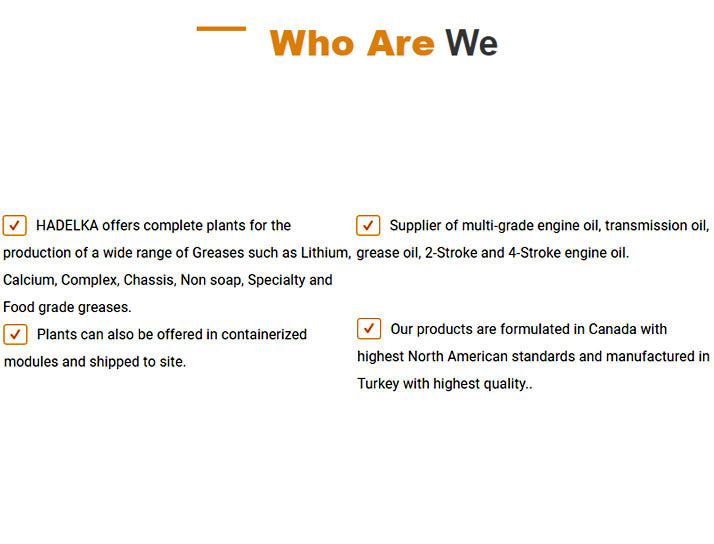 Who Are We

HADELKA offers complete plants for the production of a wide range of Greases such as Lithium, Calcium, Complex, Chassis, Non soap, Specialty and Food grade greases.

Plants can also be offered in containerized modules and shipped to site.

Supplier of multi-grade engine oil, transmission oil, grease oil, 2-Stroke and 4-Stroke engine oil.

Our products are formulated in Canada with highest North American standards and manufactured in Turkey with highest quality..